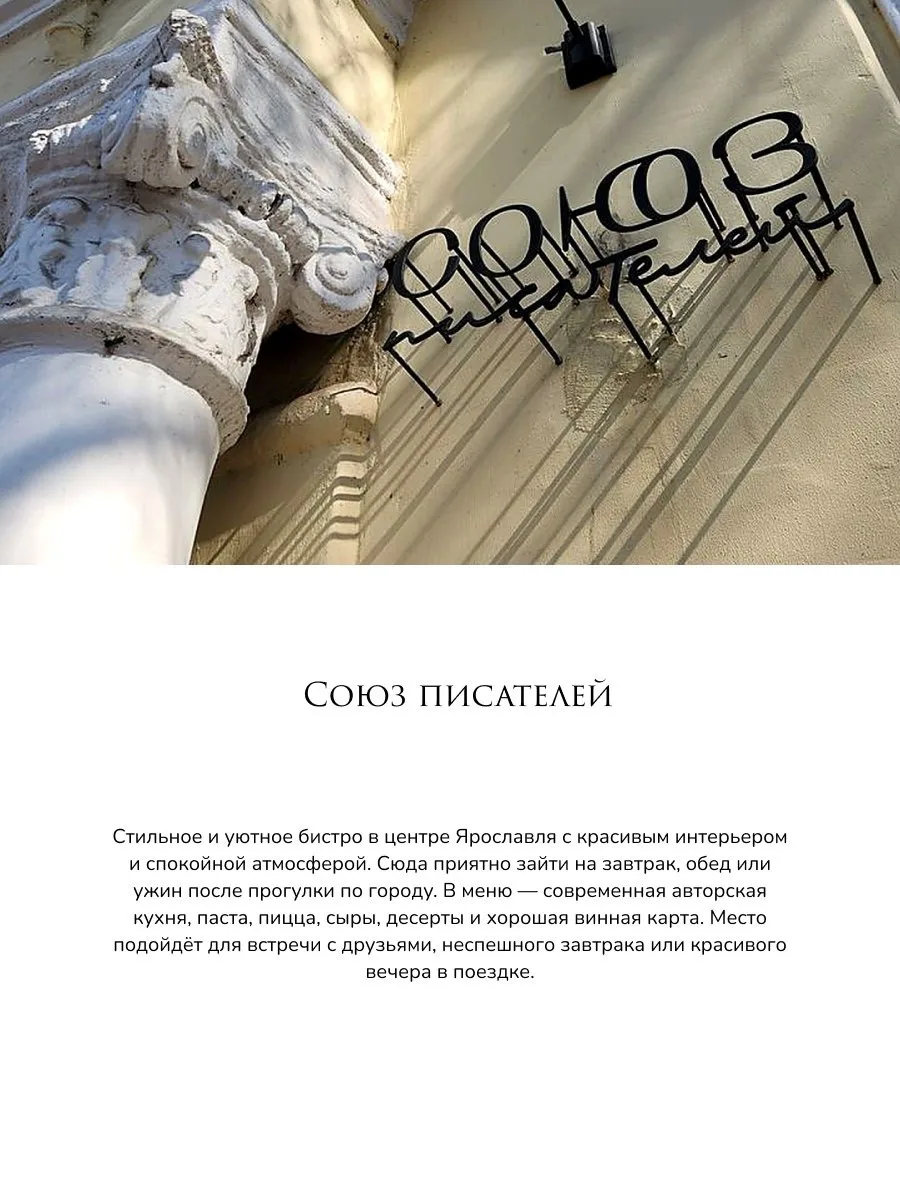 союз писателей

Союз писателей

Стильное и уютное бистро в центре Ярославля с красивым интерьером и спокойной атмосферой. Сюда приятно зайти на завтрак, обед или ужин после прогулки по городу. В меню — современная авторская кухня, паста, пицца, сыры, десерты и хорошая винная карта. Место подойдёт для встречи с друзьями, неспешного завтрака или красивого вечера в поездке.